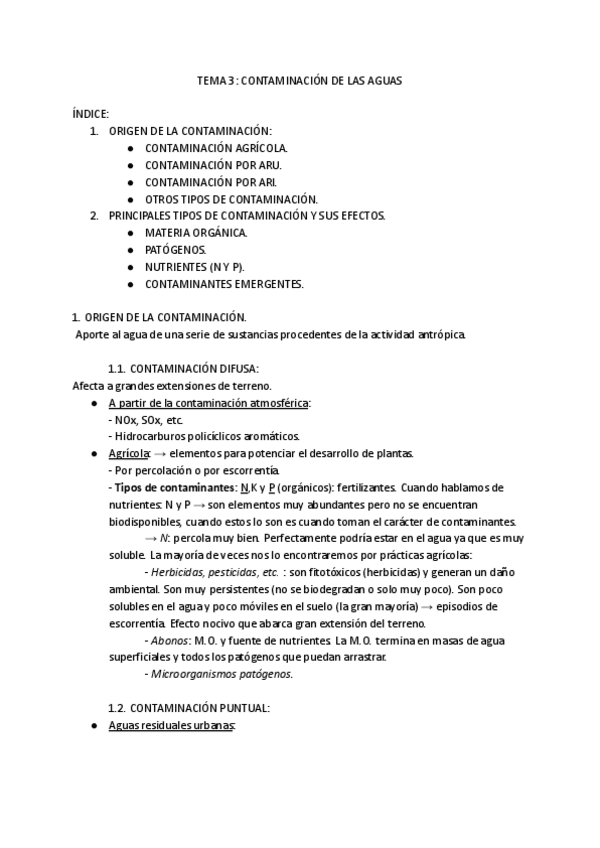 TEMA 3: CONTAMINACIÓN DE LAS AGUAS

ÍNDICE:
1. ORIGEN DE LA CONTAMINACIÓN:
● CONTAMINACIÓN AGRÍCOLA.
● CONTAMINACIÓN POR ARU.
● CONTAMINACIÓN POR ARI.
● OTROS TIPOS DE CONTAMINACIÓN.
2. PRINCIPALES TIPOS DE CONTAMINACIÓN Y SUS EFECTOS.
● MATERIA ORGÁNICA.
● PATÓGENOS.
● NUTRIENTES (N Y P).
● CONTAMINANTES EMERGENTES.

1. ORIGEN DE LA CONTAMINACIÓN.
Aporte al agua de una serie de sustancias procedentes de la actividad antrópica.

1.1. CONTAMINACIÓN DIFUSA:
Afecta a grandes extensiones de terreno.
● A partir de la contaminación atmosférica:
- NOx, SOx, etc.
- Hidrocarburos policíclicos aromáticos.
● Agrícola: → elementos para potenciar el desarrollo de plantas.
- Por percolación o por escorrentía.
- Tipos de contaminantes: N,K y P (orgánicos): fertilizantes. Cuando hablamos de nutrientes: N y P → son elementos muy abundantes pero no se encuentran biodisponibles, cuando estos lo son es cuando toman el carácter de contaminantes.
→ N: percola muy bien. Perfectamente podría estar en el agua ya que es muy soluble. La mayoría de veces nos lo encontraremos por prácticas agrícolas:
- Herbicidas, pesticidas, etc. : son fitotóxicos (herbicidas) y generan un daño ambiental. Son muy persistentes (no se biodegradan o solo muy poco). Son poco solubles en el agua y poco móviles en el suelo (la gran mayoría) → episodios de escorrentía. Efecto nocivo que abarca gran extensión del terreno.
- Abonos: M.O. y fuente de nutrientes. La M.O. termina en masas de agua superficiales y todos los patógenos que puedan arrastrar.
- Microorganismos patógenos.

1.2. CONTAMINACIÓN PUNTUAL:
● Aguas residuales urbanas: